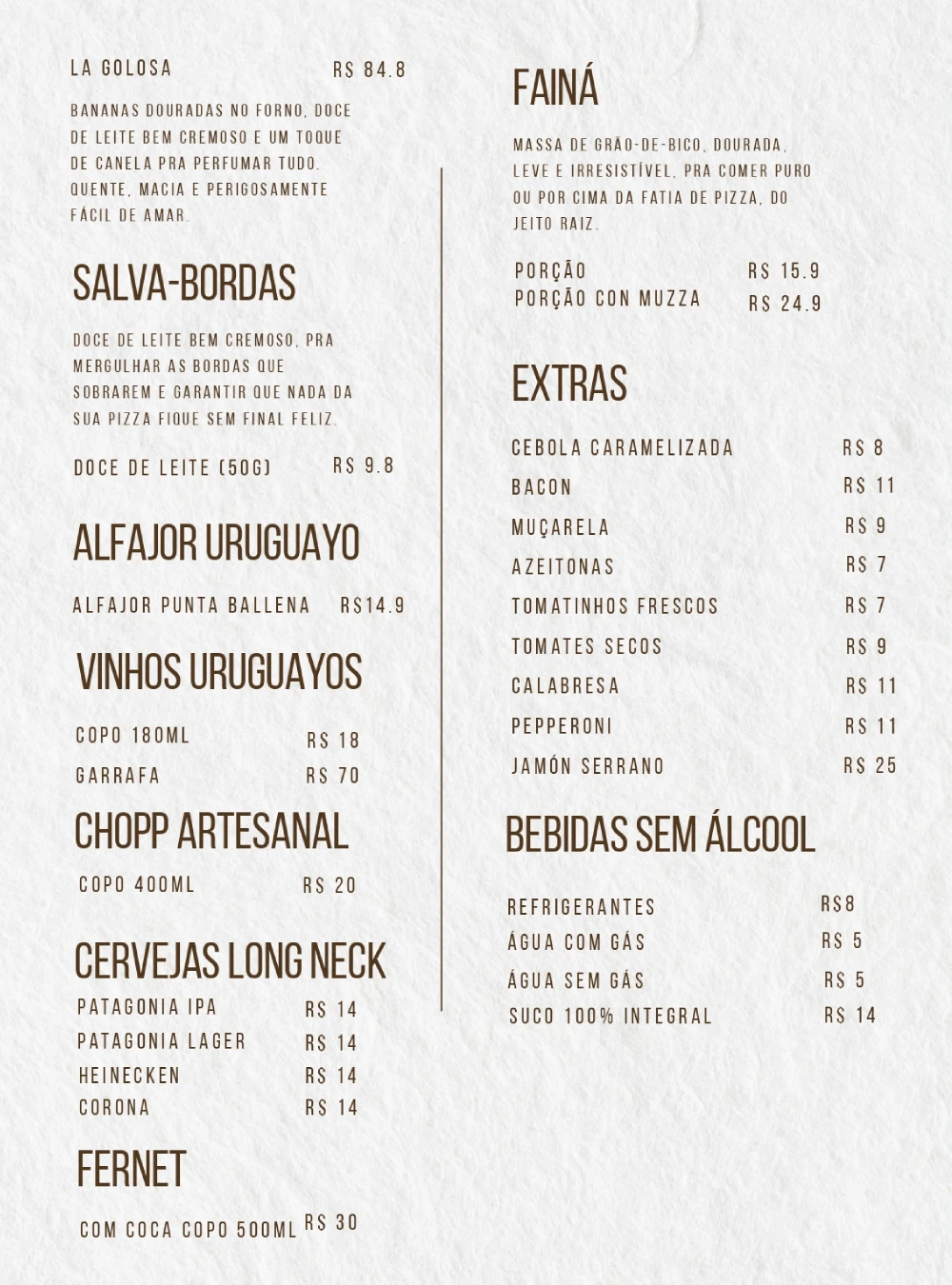 LA GOLOSA R$ 84.8

BANANAS DOURADAS NO FORNO, DOCE DE LEITE BEM CREMOSO E UM TOQUE DE CANELA PRA PERFUMAR TUDO. QUENTE, MACIA E PERIGOSAMENTE FÁCIL DE AMAR.

SALVA-BORDAS

DOCE DE LEITE BEM CREMOSO, PRA MERGULHAR AS BORDAS QUE SOBRAREM E GARANTIR QUE NADA DA SUA PIZZA FIQUE SEM FINAL FELIZ.

DOCE DE LEITE (50G) R$ 9.8

ALFAJOR URUGUAYO

ALFAJOR PUNTA BALLENA R$14.9

VINHOS URUGUAYOS

COPO 180ML R$ 18
GARRAFA R$ 70

CHOPP ARTESANAL

COPO 400ML R$ 20

CERVEJAS LONG NECK

PATAGONIA IPA R$ 14
PATAGONIA LAGER R$ 14
HEINECKEN R$ 14
CORONA R$ 14

FERNET

COM COCA COPO 500ML R$ 30

FAINÁ

MASSA DE GRÃO-DE-BICO, DOURADA, LEVE E IRRESISTÍVEL, PRA COMER PURO OU POR CIMA DA FATIA DE PIZZA, DO JEITO RAIZ.

PORÇÃO R$ 15.9
PORÇÃO CON MUZZA R$ 24.9

EXTRAS

CEBOLA CARAMELIZADA R$ 8
BACON R$ 11
MUÇARELA R$ 9
AZEITONAS R$ 7
TOMATINHOS FRESCOS R$ 7
TOMATES SECOS R$ 9
CALABRESA R$ 11
PEPPERONI R$ 11
JAMÓN SERRANO R$ 25

BEBIDAS SEM ÁLCOOL

REFRIGERANTES R$8
ÁGUA COM GÁS R$ 5
ÁGUA SEM GÁS R$ 5
SUCO 100% INTEGRAL R$ 14